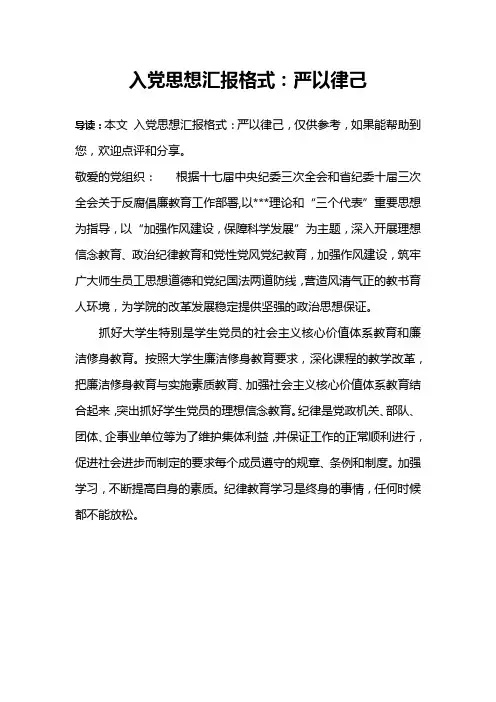 入党思想汇报格式：严以律己

导读：本文 入党思想汇报格式：严以律己，仅供参考，如果能帮助到您，欢迎点评和分享。

敬爱的党组织： 根据十七届中央纪委三次全会和省纪委十届三次全会关于反腐倡廉教育工作部署,以***理论和“三个代表”重要思想为指导，以“加强作风建设，保障科学发展”为主题，深入开展理想信念教育、政治纪律教育和党性党风党纪教育，加强作风建设，筑牢广大师生员工思想道德和党纪国法两道防线，营造风清气正的教书育人环境，为学院的改革发展稳定提供坚强的政治思想保证。

抓好大学生特别是学生党员的社会主义核心价值体系教育和廉洁修身教育。按照大学生廉洁修身教育要求，深化课程的教学改革，把廉洁修身教育与实施素质教育、加强社会主义核心价值体系教育结合起来，突出抓好学生党员的理想信念教育。纪律是党政机关、部队、团体、企事业单位等为了维护集体利益，并保证工作的正常顺利进行，促进社会进步而制定的要求每个成员遵守的规章、条例和制度。加强学习，不断提高自身的素质。纪律教育学习是终身的事情，任何时候都不能放松。